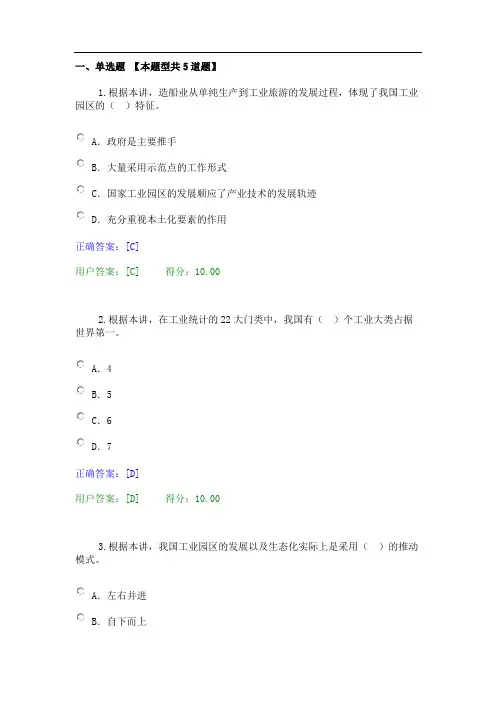 一、单选题 【本题型共5道题】

1.根据本讲，造船业从单纯生产到工业旅游的发展过程，体现了我国工业园区的（ ）特征。

A. 政府是主要推手

B. 大量采用示范点的工作形式

C. 国家工业园区的发展顺应了产业技术的发展轨迹

D. 充分重视本土化要素的作用

正确答案：[C]

用户答案：[C] 得分：10.00

2.根据本讲，在工业统计的22大门类中，我国有（ ）个工业大类占据世界第一。

A. 4

B. 5

C. 6

D. 7

正确答案：[D]

用户答案：[D] 得分：10.00

3.根据本讲，我国工业园区的发展以及生态化实际上是采用（ ）的推动模式。

A. 左右并进

B. 自下而上